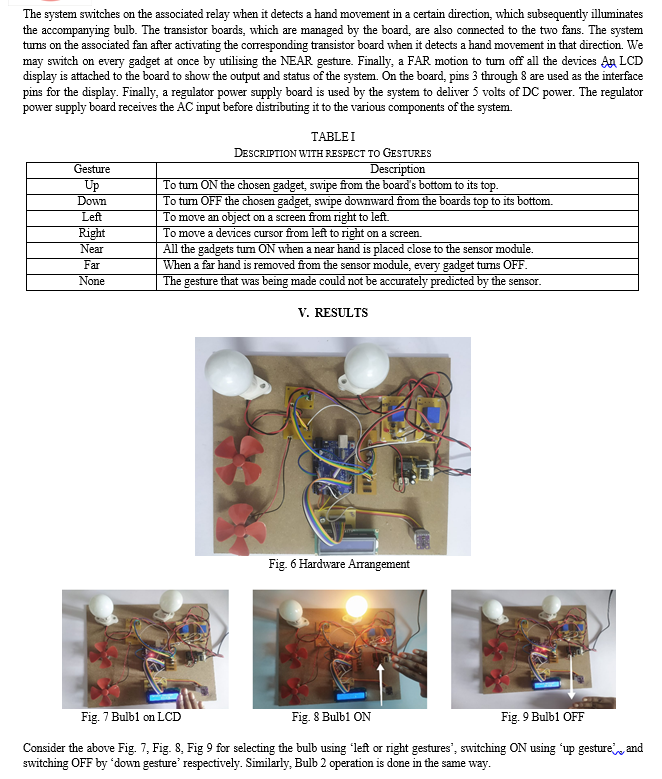 The system switches on the associated relay when it detects a hand movement in a certain direction, which subsequently illuminates the accompanying bulb. The transistor boards, which are managed by the board, are also connected to the two fans. The system turns on the associated fan after activating the corresponding transistor board when it detects a hand movement in that direction. We may switch on every gadget at once by utilising the NEAR gesture. Finally, a FAR motion to turn off all the devices An LCD display is attached to the board to show the output and status of the system. On the board, pins 3 through 8 are used as the interface pins for the display. Finally, a regulator power supply board is used by the system to deliver 5 volts of DC power. The regulator power supply board receives the AC input before distributing it to the various components of the system.

TABLE I
DESCRIPTION WITH RESPECT TO GESTURES

| Gesture | Description |
|---|---|
| Up | To turn ON the chosen gadget, swipe from the board's bottom to its top. |
| Down | To turn OFF the chosen gadget, swipe downward from the boards top to its bottom. |
| Left | To move an object on a screen from right to left. |
| Right | To move a devices cursor from left to right on a screen. |
| Near | All the gadgets turn ON when a near hand is placed close to the sensor module. |
| Far | When a far hand is removed from the sensor module, every gadget turns OFF. |
| None | The gesture that was being made could not be accurately predicted by the sensor. |

V. RESULTS

Fig. 6 Hardware Arrangement

Fig. 7 Bulb1 on LCD

Fig. 8 Bulb1 ON

Fig. 9 Bulb1 OFF

Consider the above Fig. 7, Fig. 8, Fig 9 for selecting the bulb using 'left or right gestures', switching ON using 'up gesture', and switching OFF by 'down gesture' respectively. Similarly, Bulb 2 operation is done in the same way.